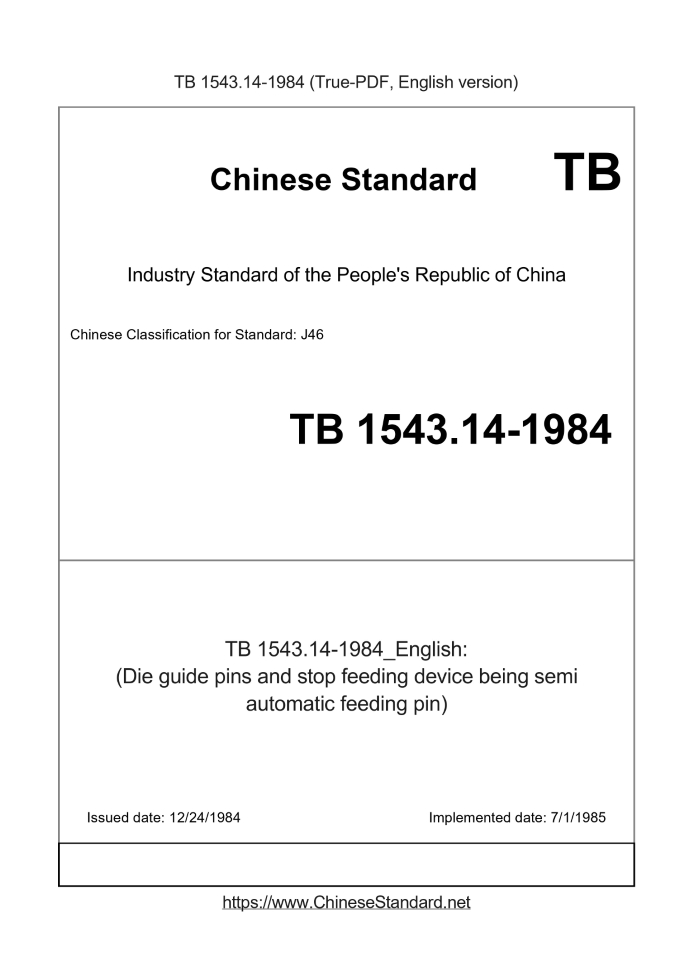 TB 1543.14-1984 (True-PDF, English version)

Chinese Standard TB

Industry Standard of the People's Republic of China

Chinese Classification for Standard: J46

TB 1543.14-1984

TB 1543.14-1984_English:
(Die guide pins and stop feeding device being semi automatic feeding pin)

Issued date: 12/24/1984

Implemented date: 7/1/1985

https://www.ChineseStandard.net